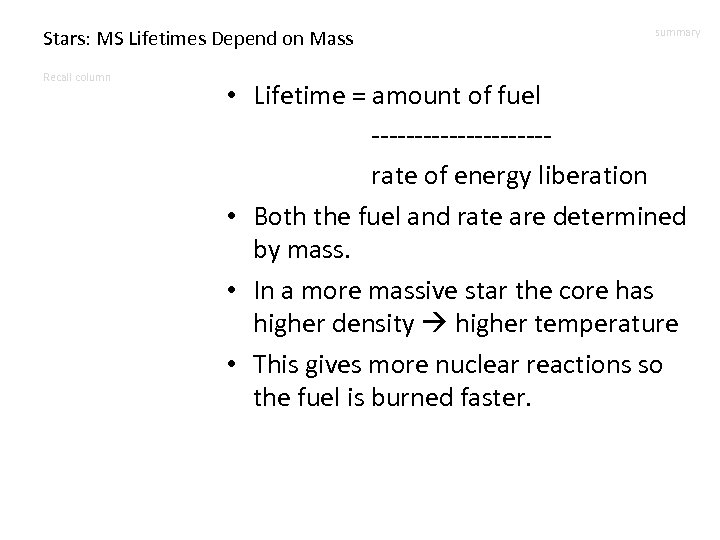 Stars: MS Lifetimes Depend on Mass

summary

Recall column

• Lifetime = amount of fuel
---------------------
rate of energy liberation

• Both the fuel and rate are determined by mass.

• In a more massive star the core has higher density → higher temperature

• This gives more nuclear reactions so the fuel is burned faster.